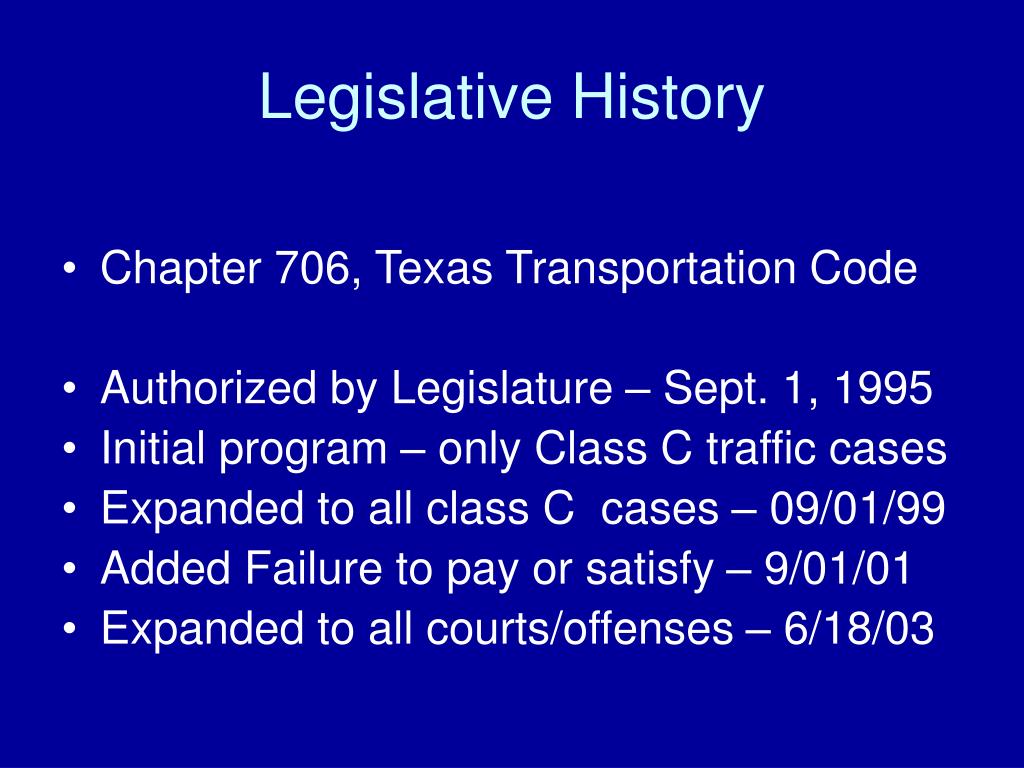 Legislative History

• Chapter 706, Texas Transportation Code

• Authorized by Legislature – Sept. 1, 1995
• Initial program – only Class C traffic cases
• Expanded to all class C cases – 09/01/99
• Added Failure to pay or satisfy – 9/01/01
• Expanded to all courts/offenses – 6/18/03